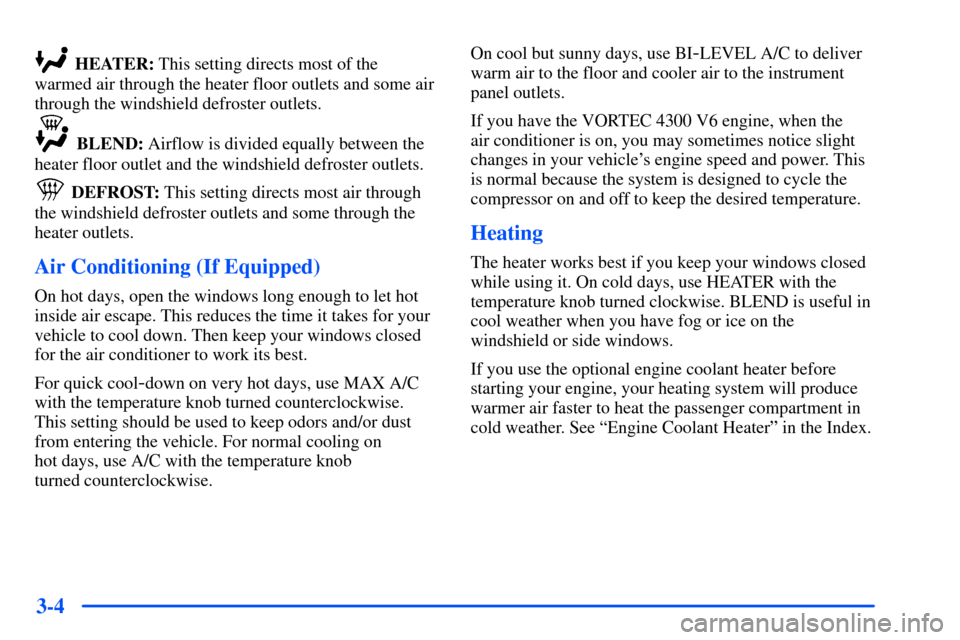 HEATER: This setting directs most of the warmed air through the heater floor outlets and some air through the windshield defroster outlets.

BLEND: Airflow is divided equally between the heater floor outlet and the windshield defroster outlets.

DEFROST: This setting directs most air through the windshield defroster outlets and some through the heater outlets.

Air Conditioning (If Equipped)

On hot days, open the windows long enough to let hot inside air escape. This reduces the time it takes for your vehicle to cool down. Then keep your windows closed for the air conditioner to work its best.

For quick cool-down on very hot days, use MAX A/C with the temperature knob turned counterclockwise. This setting should be used to keep odors and/or dust from entering the vehicle. For normal cooling on hot days, use A/C with the temperature knob turned counterclockwise.

On cool but sunny days, use BI-LEVEL A/C to deliver warm air to the floor and cooler air to the instrument panel outlets.

If you have the VORTEC 4300 V6 engine, when the air conditioner is on, you may sometimes notice slight changes in your vehicle's engine speed and power. This is normal because the system is designed to cycle the compressor on and off to keep the desired temperature.

Heating

The heater works best if you keep your windows closed while using it. On cold days, use HEATER with the temperature knob turned clockwise. BLEND is useful in cool weather when you have fog or ice on the windshield or side windows.

If you use the optional engine coolant heater before starting your engine, your heating system will produce warmer air faster to heat the passenger compartment in cold weather. See "Engine Coolant Heater" in the Index.

3-4

carmanualsonline.info